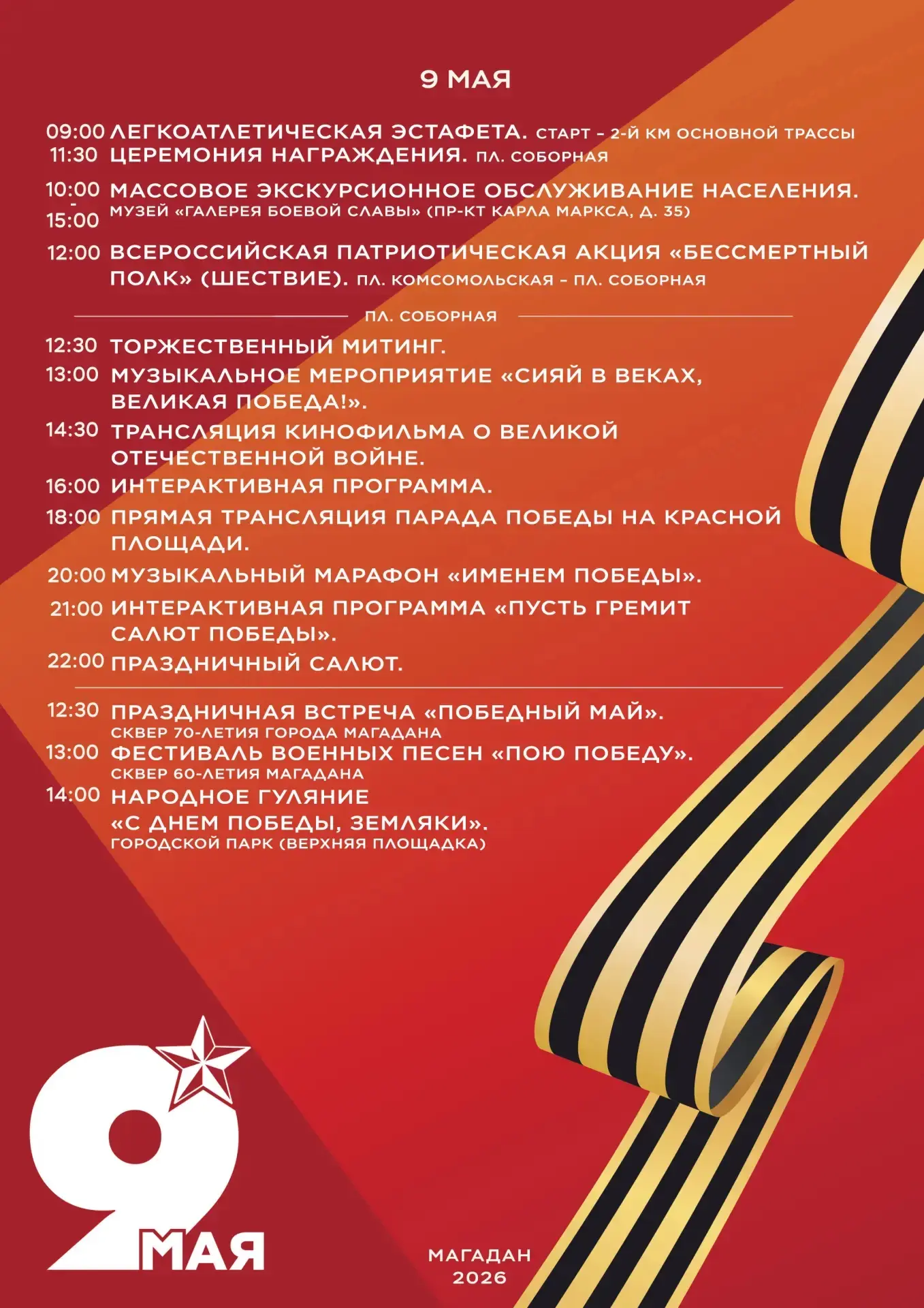 9 МАЯ

09:00 ЛЕГКОАТЛЕТИЧЕСКАЯ ЭСТАФЕТА. СТАРТ - 2-Й КМ ОСНОВНОЙ ТРАССЫ
11:30 ЦЕРЕМОНИЯ НАГРАЖДЕНИЯ. ПЛ. СОБОРНАЯ

10:00 - 15:00 МАССОВОЕ ЭКСКУРСИОННОЕ ОБСЛУЖИВАНИЕ НАСЕЛЕНИЯ. МУЗЕЙ «ГАЛЕРЕЯ БОЕВОЙ СЛАВЫ» (ПР-КТ КАРЛА МАРКСА, Д. 35)

12:00 ВСЕРОССИЙСКАЯ ПАТРИОТИЧЕСКАЯ АКЦИЯ «БЕССМЕРТНЫЙ ПОЛК» (ШЕСТВИЕ). ПЛ. КОМСОМОЛЬСКАЯ - ПЛ. СОБОРНАЯ

ПЛ. СОБОРНАЯ

12:30 ТОРЖЕСТВЕННЫЙ МИТИНГ.
13:00 МУЗЫКАЛЬНОЕ МЕРОПРИЯТИЕ «СИЯЙ В ВЕКАХ, ВЕЛИКАЯ ПОБЕДА!».
14:30 ТРАНСЛЯЦИЯ КИНОФИЛЬМА О ВЕЛИКОЙ ОТЕЧЕСТВЕННОЙ ВОЙНЕ.
16:00 ИНТЕРАКТИВНАЯ ПРОГРАММА.
18:00 ПРЯМАЯ ТРАНСЛЯЦИЯ ПАРАДА ПОБЕДЫ НА КРАСНОЙ ПЛОЩАДИ.
20:00 МУЗЫКАЛЬНЫЙ МАРАФОН «ИМЕНЕМ ПОБЕДЫ».
21:00 ИНТЕРАКТИВНАЯ ПРОГРАММА «ПУСТЬ ГРЕМИТ САЛЮТ ПОБЕДЫ».
22:00 ПРАЗДНИЧНЫЙ САЛЮТ.

12:30 ПРАЗДНИЧНАЯ ВСТРЕЧА «ПОБЕДНЫЙ МАЙ».
СКВЕР 70-ЛЕТИЯ ГОРОДА МАГАДАНА
13:00 ФЕСТИВАЛЬ ВОЕННЫХ ПЕСЕН «ПОЮ ПОБЕДУ».
СКВЕР 60-ЛЕТИЯ МАГАДАНА
14:00 НАРОДНОЕ ГУЛЯНИЕ
«С ДНЕМ ПОБЕДЫ, ЗЕМЛЯКИ».
ГОРОДСКОЙ ПАРК (ВЕРХНЯЯ ПЛОЩАДКА)

9 МАЯ

МАГАДАН
2026